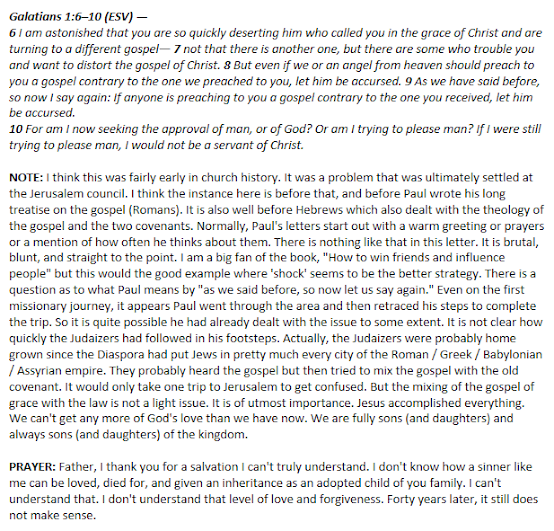 Galatians 1:6–10 (ESV) —
6 I am astonished that you are so quickly deserting him who called you in the grace of Christ and are turning to a different gospel— 7 not that there is another one, but there are some who trouble you and want to distort the gospel of Christ. 8 But even if we or an angel from heaven should preach to you a gospel contrary to the one we preached to you, let him be accursed. 9 As we have said before, so now I say again: If anyone is preaching to you a gospel contrary to the one you received, let him be accursed.
10 For am I now seeking the approval of man, or of God? Or am I trying to please man? If I were still trying to please man, I would not be a servant of Christ.

NOTE: I think this was fairly early in church history. It was a problem that was ultimately settled at the Jerusalem council. I think the instance here is before that, and before Paul wrote his long treatise on the gospel (Romans). It is also well before Hebrews which also dealt with the theology of the gospel and the two covenants. Normally, Paul's letters start out with a warm greeting or prayers or a mention of how often he thinks about them. There is nothing like that in this letter. It is brutal, blunt, and straight to the point. I am a big fan of the book, "How to win friends and influence people" but this would the good example where 'shock' seems to be the better strategy. There is a question as to what Paul means by "as we said before, so now let us say again." Even on the first missionary journey, it appears Paul went through the area and then retraced his steps to complete the trip. So it is quite possible he had already dealt with the issue to some extent. It is not clear how quickly the Judaizers had followed in his footsteps. Actually, the Judaizers were probably home grown since the Diaspora had put Jews in pretty much every city of the Roman / Greek / Babylonian / Assyrian empire. They probably heard the gospel but then tried to mix the gospel with the old covenant. It would only take one trip to Jerusalem to get confused. But the mixing of the gospel of grace with the law is not a light issue. It is of utmost importance. Jesus accomplished everything. We can't get any more of God's love than we have now. We are fully sons (and daughters) and always sons (and daughters) of the kingdom.

PRAYER: Father, I thank you for a salvation I can't truly understand. I don't know how a sinner like me can be loved, died for, and given an inheritance as an adopted child of you family. I can't understand that. I don't understand that level of love and forgiveness. Forty years later, it still does not make sense.